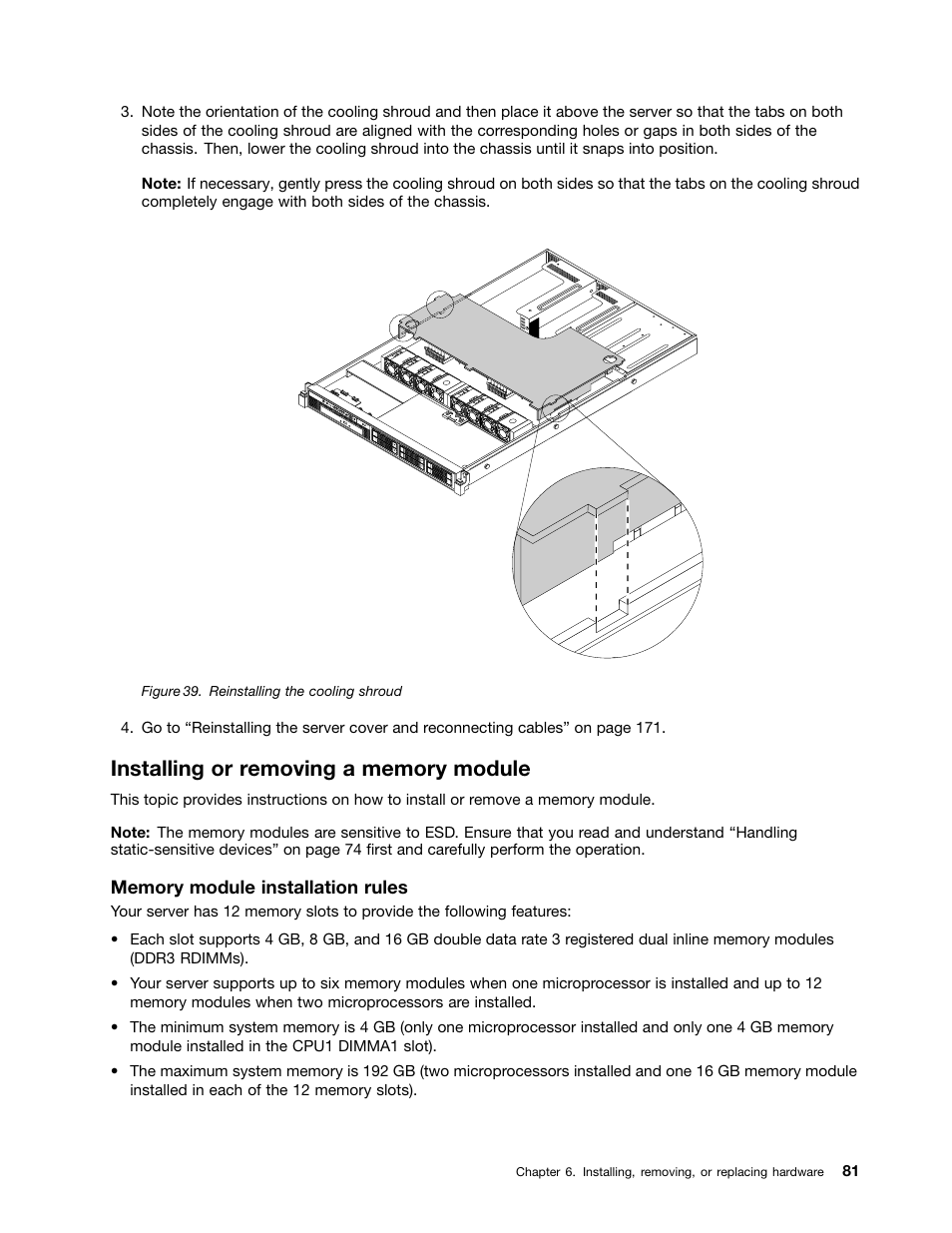 3. Note the orientation of the cooling shroud and then place it above the server so that the tabs on both sides of the cooling shroud are aligned with the corresponding holes or gaps in both sides of the chassis. Then, lower the cooling shroud into the chassis until it snaps into position.

Note: If necessary, gently press the cooling shroud on both sides so that the tabs on the cooling shroud completely engage with both sides of the chassis.

Figure 39. Reinstalling the cooling shroud

4. Go to “Reinstalling the server cover and reconnecting cables” on page 171.

Installing or removing a memory module

This topic provides instructions on how to install or remove a memory module.

Note: The memory modules are sensitive to ESD. Ensure that you read and understand “Handling static-sensitive devices” on page 74 first and carefully perform the operation.

Memory module installation rules

Your server has 12 memory slots to provide the following features:

• Each slot supports 4 GB, 8 GB, and 16 GB double data rate 3 registered dual inline memory modules (DDR3 RDIMMs).

• Your server supports up to six memory modules when one microprocessor is installed and up to 12 memory modules when two microprocessors are installed.

• The minimum system memory is 4 GB (only one microprocessor installed and only one 4 GB memory module installed in the CPU1 DIMMA1 slot).

• The maximum system memory is 192 GB (two microprocessors installed and one 16 GB memory module installed in each of the 12 memory slots).

Chapter 6. Installing, removing, or replacing hardware 81